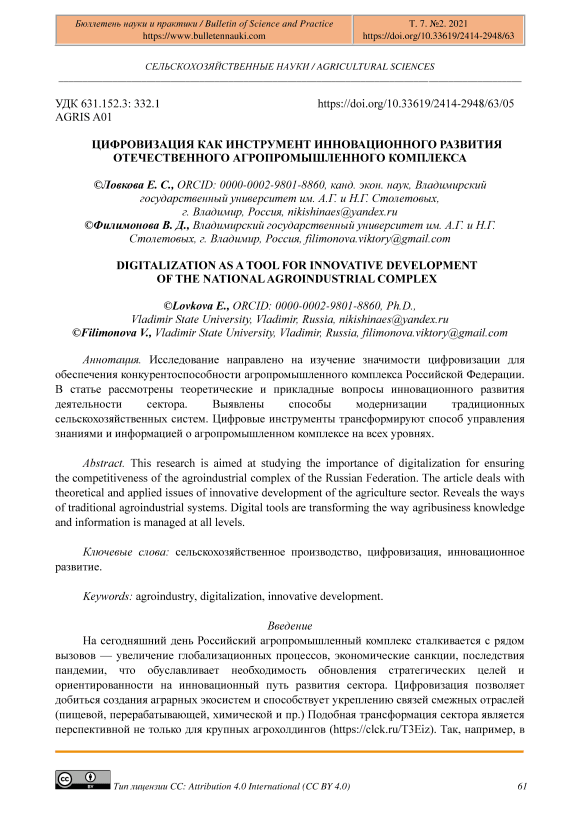 Бюллетень науки и практики / Bulletin of Science and Practice
https://www.bulletennauki.com

Т. 7. №2. 2021
https://doi.org/10.33619/2414-2948/63

СЕЛЬСКОХОЗЯЙСТВЕННЫЕ НАУКИ / AGRICULTURAL SCIENCES

УДК 631.152.3: 332.1
AGRIS A01

https://doi.org/10.33619/2414-2948/63/05

ЦИФРОВИЗАЦИЯ КАК ИНСТРУМЕНТ ИННОВАЦИОННОГО РАЗВИТИЯ ОТЕЧЕСТВЕННОГО АГРОПРОМЫШЛЕННОГО КОМПЛЕКСА

©Ловкова Е. С., ORCID: 0000-0002-9801-8860, канд. экон. наук, Владимирский государственный университет им. А.Г. и Н.Г. Столетовых, г. Владимир, Россия, nikishinaes@yandex.ru
©Филимонова В. Д., Владимирский государственный университет им. А.Г. и Н.Г. Столетовых, г. Владимир, Россия, filimonova.viktory@gmail.com

DIGITALIZATION AS A TOOL FOR INNOVATIVE DEVELOPMENT OF THE NATIONAL AGROINDUSTRIAL COMPLEX

©Lovkova E., ORCID: 0000-0002-9801-8860, Ph.D., Vladimir State University, Vladimir, Russia, nikishinaes@yandex.ru
©Filimonova V., Vladimir State University, Vladimir, Russia, filimonova.viktory@gmail.com

Аннотация. Исследование направлено на изучение значимости цифровизации для обеспечения конкурентоспособности агропромышленного комплекса Российской Федерации. В статье рассмотрены теоретические и прикладные вопросы инновационного развития деятельности сектора. Выявлены способы модернизации традиционных сельскохозяйственных систем. Цифровые инструменты трансформируют способ управления знаниями и информацией о агропромышленном комплексе на всех уровнях.

Abstract. This research is aimed at studying the importance of digitalization for ensuring the competitiveness of the agroindustrial complex of the Russian Federation. The article deals with theoretical and applied issues of innovative development of the agriculture sector. Reveals the ways of traditional agroindustrial systems. Digital tools are transforming the way agribusiness knowledge and information is managed at all levels.

Ключевые слова: сельскохозяйственное производство, цифровизация, инновационное развитие.

Keywords: agroindustry, digitalization, innovative development.

Введение
На сегодняшний день Российский агропромышленный комплекс сталкивается с рядом вызовов — увеличение глобализационных процессов, экономические санкции, последствия пандемии, что обуславливает необходимость обновления стратегических целей и ориентированности на инновационный путь развития сектора. Цифровизация позволяет добиться создания аграрных экосистем и способствует укреплению связей смежных отраслей (пищевой, перерабатывающей, химической и пр.) Подобная трансформация сектора является перспективной не только для крупных агрохолдингов (https://clck.ru/T3Eiz). Так, например, в

Тип лицензии CC: Attribution 4.0 International (CC BY 4.0)
61